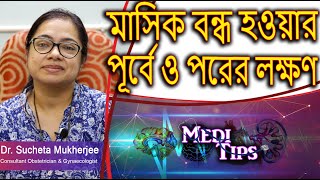 মাসিক বন্ধ হওয়ার পূর্বে ও পরের লক্ষণ

MEDI TIPS

Dr. Sucheta Mukherjee
Consultant Obstetrician & Gynaecologist